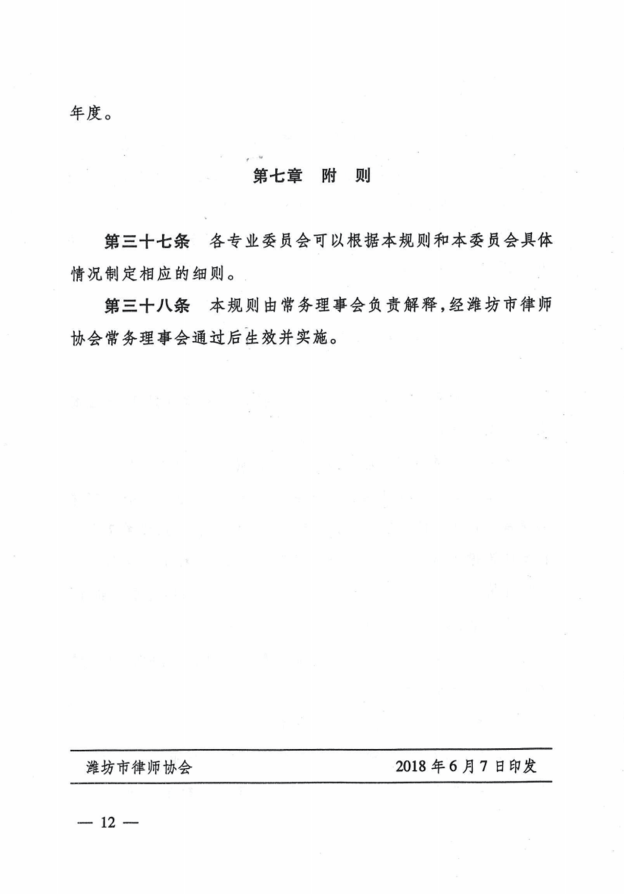 年度。

第七章　附　则

第三十七条　各专业委员会可以根据本规则和本委员会具体情况制定相应的细则。

第三十八条　本规则由常务理事会负责解释，经潍坊市律师协会常务理事会通过后生效并实施。

潍坊市律师协会　　2018年6月7日印发

— 12 —